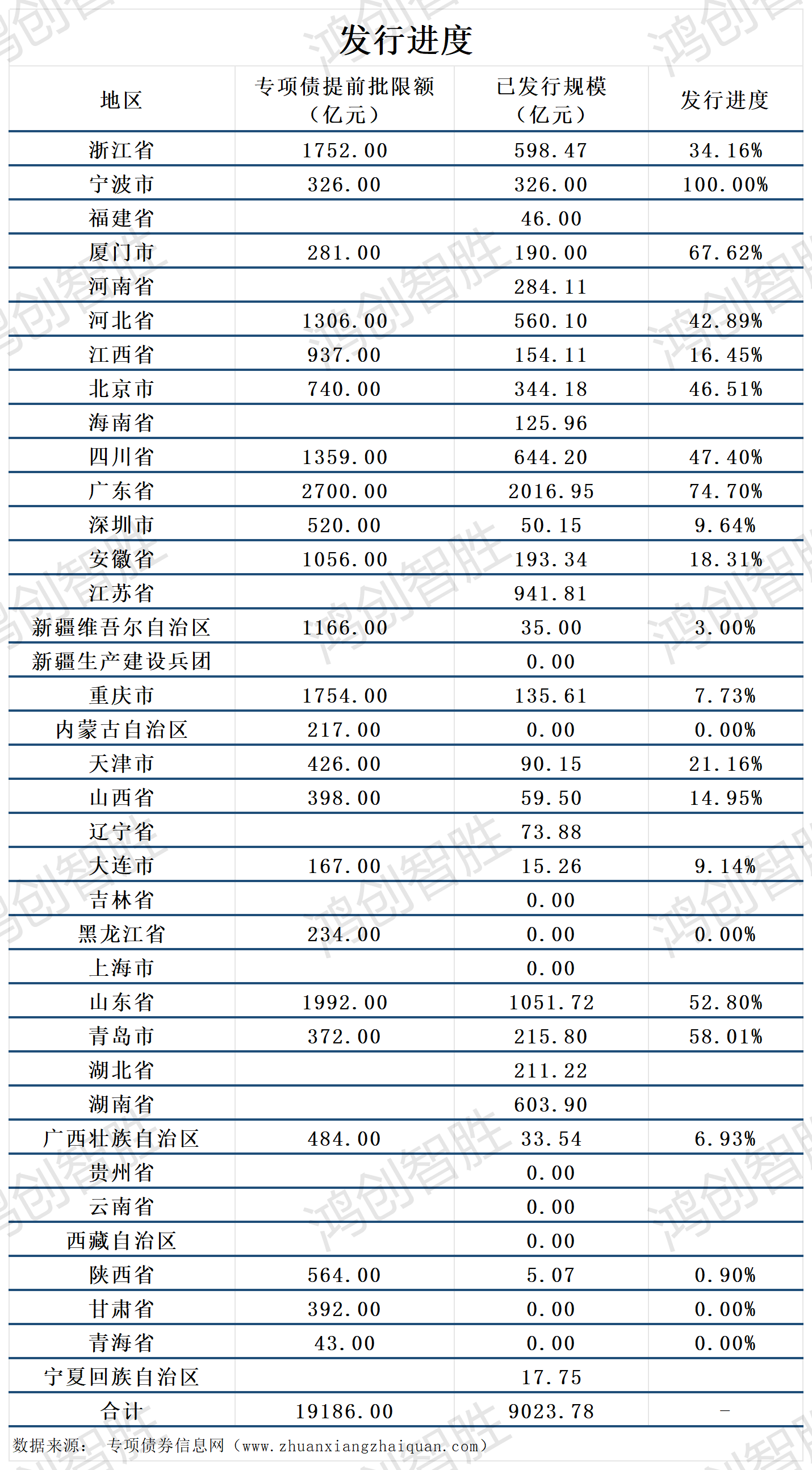 发行进度

| 地区 | 专项债提前批限额（亿元） | 已发行规模（亿元） | 发行进度 |
|---|---|---|---|
| 浙江省 | 1752.00 | 598.47 | 34.16% |
| 宁波市 | 326.00 | 326.00 | 100.00% |
| 福建省 |  | 46.00 |  |
| 厦门市 | 281.00 | 190.00 | 67.62% |
| 河南省 |  | 284.11 |  |
| 河北省 | 1306.00 | 560.10 | 42.89% |
| 江西省 | 937.00 | 154.11 | 16.45% |
| 北京市 | 740.00 | 344.18 | 46.51% |
| 海南省 |  | 125.96 |  |
| 四川省 | 1359.00 | 644.20 | 47.40% |
| 广东省 | 2700.00 | 2016.95 | 74.70% |
| 深圳市 | 520.00 | 50.15 | 9.64% |
| 安徽省 | 1056.00 | 193.34 | 18.31% |
| 江苏省 |  | 941.81 |  |
| 新疆维吾尔自治区 | 1166.00 | 35.00 | 3.00% |
| 新疆生产建设兵团 |  | 0.00 |  |
| 重庆市 | 1754.00 | 135.61 | 7.73% |
| 内蒙古自治区 | 217.00 | 0.00 | 0.00% |
| 天津市 | 426.00 | 90.15 | 21.16% |
| 山西省 | 398.00 | 59.50 | 14.95% |
| 辽宁省 |  | 73.88 |  |
| 大连市 | 167.00 | 15.26 | 9.14% |
| 吉林省 |  | 0.00 |  |
| 黑龙江省 | 234.00 | 0.00 | 0.00% |
| 上海市 |  | 0.00 |  |
| 山东省 | 1992.00 | 1051.72 | 52.80% |
| 青岛市 | 372.00 | 215.80 | 58.01% |
| 湖北省 |  | 211.22 |  |
| 湖南省 |  | 603.90 |  |
| 广西壮族自治区 | 484.00 | 33.54 | 6.93% |
| 贵州省 |  | 0.00 |  |
| 云南省 |  | 0.00 |  |
| 西藏自治区 |  | 0.00 |  |
| 陕西省 | 564.00 | 5.07 | 0.90% |
| 甘肃省 | 392.00 | 0.00 | 0.00% |
| 青海省 | 43.00 | 0.00 | 0.00% |
| 宁夏回族自治区 |  | 17.75 |  |
| 合计 | 19186.00 | 9023.78 | - |

数据来源： 专项债券信息网（www.zhuanxiangzhaiquan.com）

鸿创智胜